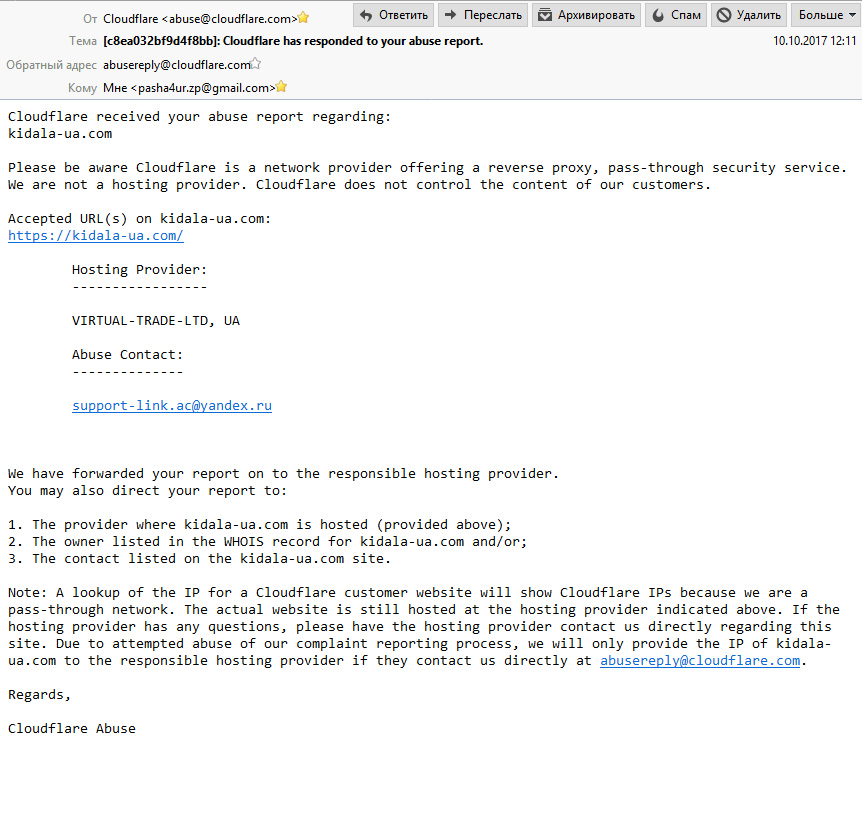 От Cloudflare <abuse@cloudflare.com>
Ответить Переслать Архивировать Спам Удалить Больше
Тема [c8ea032bf9d4f8bb]: Cloudflare has responded to your abuse report.
10.10.2017 12:11
Обратный адрес abusereply@cloudflare.com
Кому Мне <pasha4ur.zp@gmail.com>

Cloudflare received your abuse report regarding:
kidala-ua.com

Please be aware Cloudflare is a network provider offering a reverse proxy, pass-through security service. We are not a hosting provider. Cloudflare does not control the content of our customers.

Accepted URL(s) on kidala-ua.com:
https://kidala-ua.com/

Hosting Provider:
-----------------

VIRTUAL-TRADE-LTD, UA

Abuse Contact:
--------------

support-link.ac@yandex.ru

We have forwarded your report on to the responsible hosting provider.
You may also direct your report to:

1. The provider where kidala-ua.com is hosted (provided above);
2. The owner listed in the WHOIS record for kidala-ua.com and/or;
3. The contact listed on the kidala-ua.com site.

Note: A lookup of the IP for a Cloudflare customer website will show Cloudflare IPs because we are a pass-through network. The actual website is still hosted at the hosting provider indicated above. If the hosting provider has any questions, please have the hosting provider contact us directly regarding this site. Due to attempted abuse of our complaint reporting process, we will only provide the IP of kidala-ua.com to the responsible hosting provider if they contact us directly at abusereply@cloudflare.com.

Regards,

Cloudflare Abuse